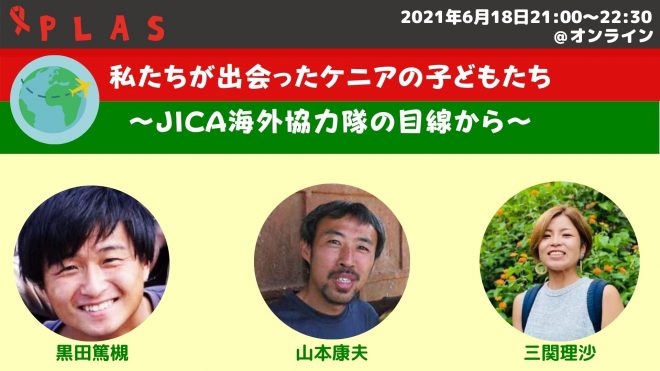 PLAS

2021年6月18日21:00〜22:30
@オンライン

私たちが出会ったケニアの子どもたち
〜JICA海外協力隊の目線から〜

黒田篤槻

山本康夫

三関理沙